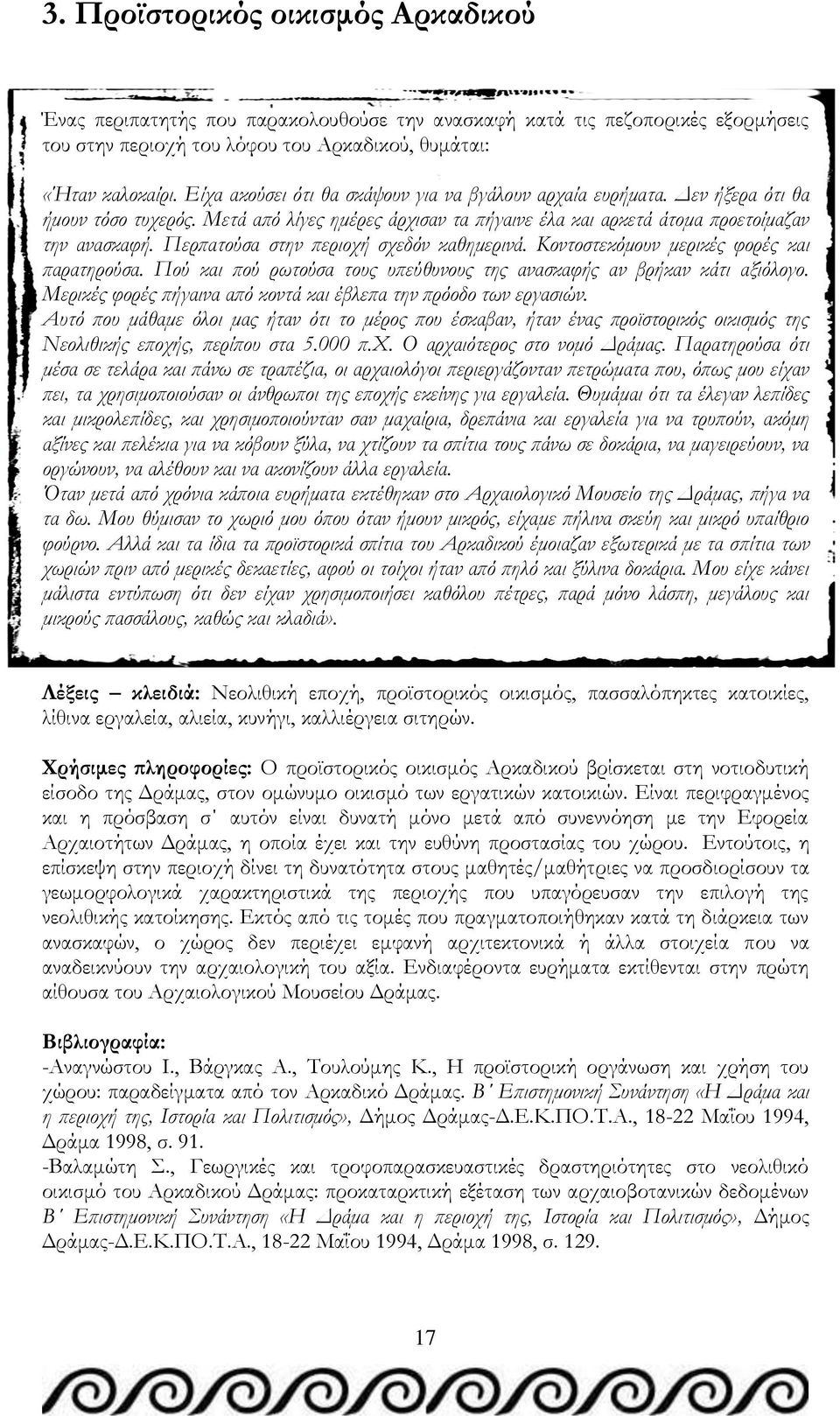 3. Προϊστορικός οικισμός Αρκαδικού

Ένας περιπατητής που παρακολουθούσε την ανασκαφή κατά τις πεζοπορικές εξορμήσεις του στην περιοχή του λόφου του Αρκαδικού, θυμάται:

«Ήταν καλοκαίρι. Είχα ακούσει ότι θα σκάψουν για να βγάλουν αρχαία ευρήματα. Δεν ήξερα ότι θα ήμουν τόσο τυχερός. Μετά από λίγες ημέρες άρχισαν τα πήγαινε έλα και αρκετά άτομα προετοίμαζαν την ανασκαφή. Περπατούσα στην περιοχή σχεδόν καθημερινά. Κοντοστεκόμουν μερικές φορές και παρατηρούσα. Πού και πού ρωτούσα τους υπεύθυνους της ανασκαφής αν βρήκαν κάτι αξιόλογο. Μερικές φορές πήγαινα από κοντά και έβλεπα την πρόοδο των εργασιών.
Αυτό που μάθαμε όλοι μας ήταν ότι το μέρος που έσκαβαν, ήταν ένας προϊστορικός οικισμός της Νεολιθικής εποχής, περίπου στα 5.000 π.Χ. Ο αρχαιότερος στο νομό Δράμας. Παρατηρούσα ότι μέσα σε τελάρα και πάνω σε τραπέζια, οι αρχαιολόγοι περιεργάζονταν πετρώματα που, όπως μου είχαν πει, τα χρησιμοποιούσαν οι άνθρωποι της εποχής εκείνης για εργαλεία. Θυμάμαι ότι τα έλεγαν λεπίδες και μικρολεπίδες, και χρησιμοποιούνταν σαν μαχαίρια, δρεπάνια και εργαλεία για να τρυπούν, ακόμη αξίνες και πελέκια για να κόβουν ξύλα, να χτίζουν τα σπίτια τους πάνω σε δοκάρια, να μαγειρεύουν, να οργώνουν, να αλέθουν και να ακονίζουν άλλα εργαλεία.
Όταν μετά από χρόνια κάποια ευρήματα εκτέθηκαν στο Αρχαιολογικό Μουσείο της Δράμας, πήγα να τα δω. Μου θύμισαν το χωριό μου όπου όταν ήμουν μικρός, είχαμε πήλινα σκεύη και μικρό υπαίθριο φούρνο. Αλλά και τα ίδια τα προϊστορικά σπίτια του Αρκαδικού έμοιαζαν εξωτερικά με τα σπίτια των χωριών πριν από μερικές δεκαετίες, αφού οι τοίχοι ήταν από πηλό και ξύλινα δοκάρια. Μου είχε κάνει μάλιστα εντύπωση ότι δεν είχαν χρησιμοποιήσει καθόλου πέτρες, παρά μόνο λάσπη, μεγάλους και μικρούς πασσάλους, καθώς και κλαδιά».

Λέξεις – κλειδιά: Νεολιθική εποχή, προϊστορικός οικισμός, πασσαλόπηκτες κατοικίες, λίθινα εργαλεία, αλιεία, κυνήγι, καλλιέργεια σιτηρών.

Χρήσιμες πληροφορίες: Ο προϊστορικός οικισμός Αρκαδικού βρίσκεται στη νοτιοδυτική είσοδο της Δράμας, στον ομώνυμο οικισμό των εργατικών κατοικιών. Είναι περιφραγμένος και η πρόσβαση σ' αυτόν είναι δυνατή μόνο μετά από συνεννόηση με την Εφορεία Αρχαιοτήτων Δράμας, η οποία έχει και την ευθύνη προστασίας του χώρου. Εντούτοις, η επίσκεψη στην περιοχή δίνει τη δυνατότητα στους μαθητές/μαθήτριες να προσδιορίσουν τα γεωμορφολογικά χαρακτηριστικά της περιοχής που υπαγόρευσαν την επιλογή της νεολιθικής κατοίκησης. Εκτός από τις τομές που πραγματοποιήθηκαν κατά τη διάρκεια των ανασκαφών, ο χώρος δεν περιέχει εμφανή αρχιτεκτονικά ή άλλα στοιχεία που να αναδεικνύουν την αρχαιολογική του αξία. Ενδιαφέροντα ευρήματα εκτίθενται στην πρώτη αίθουσα του Αρχαιολογικού Μουσείου Δράμας.

Βιβλιογραφία:
-Αναγνώστου Ι., Βάργκας Α., Τουλούμης Κ., Η προϊστορική οργάνωση και χρήση του χώρου: παραδείγματα από τον Αρκαδικό Δράμας. Β΄ Επιστημονική Συνάντηση «Η Δράμα και η περιοχή της, Ιστορία και Πολιτισμός», Δήμος Δράμας-Δ.Ε.Κ.ΠΟ.Τ.Α., 18-22 Μαΐου 1994, Δράμα 1998, σ. 91.
-Βαλαμώτη Σ., Γεωργικές και τροφοπαρασκευαστικές δραστηριότητες στο νεολιθικό οικισμό του Αρκαδικού Δράμας: προκαταρκτική εξέταση των αρχαιοβοτανικών δεδομένων Β΄ Επιστημονική Συνάντηση «Η Δράμα και η περιοχή της, Ιστορία και Πολιτισμός», Δήμος Δράμας-Δ.Ε.Κ.ΠΟ.Τ.Α., 18-22 Μαΐου 1994, Δράμα 1998, σ. 129.

17